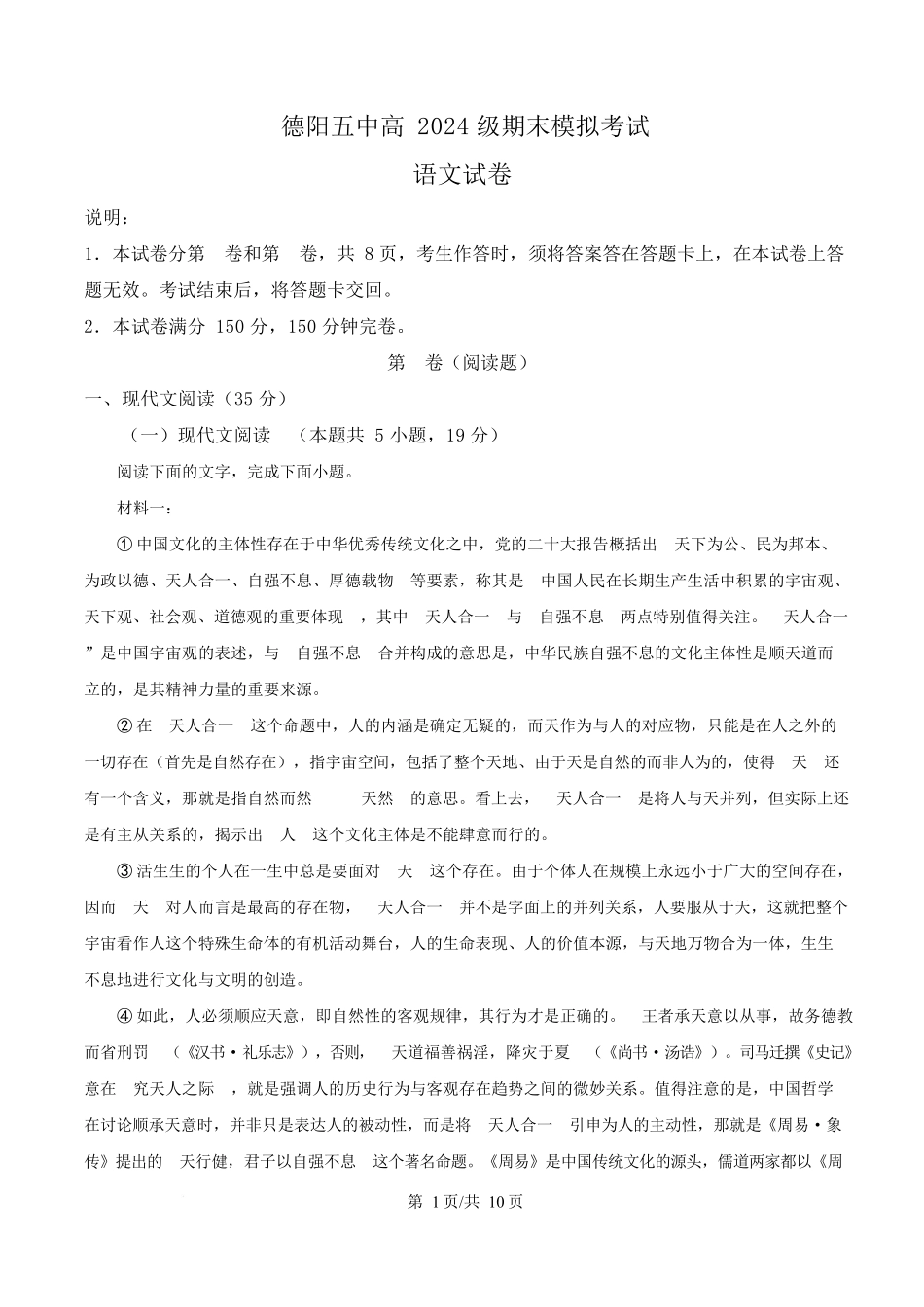 德阳五中高 2024 级期末模拟考试

语文试卷

说明：

1．本试卷分第 卷和第 卷，共 8 页，考生作答时，须将答案答在答题卡上，在本试卷上答题无效。考试结束后，将答题卡交回。

2．本试卷满分 150 分，150 分钟完卷。

第 卷（阅读题）

一、现代文阅读（35 分）

（一）现代文阅读 （本题共 5 小题，19 分）

阅读下面的文字，完成下面小题。

材料一：

①中国文化的主体性存在于中华优秀传统文化之中，党的二十大报告概括出 天下为公、民为邦本、为政以德、天人合一、自强不息、厚德载物 等要素，称其是 中国人民在长期生产生活中积累的宇宙观、天下观、社会观、道德观的重要体现 ，其中 天人合一 与 自强不息 两点特别值得关注。 天人合一”是中国宇宙观的表述，与 自强不息 合并构成的意思是，中华民族自强不息的文化主体性是顺天道而立的，是其精神力量的重要来源。

②在 天人合一 这个命题中，人的内涵是确定无疑的，而天作为与人的对应物，只能是在人之外的一切存在（首先是自然存在），指宇宙空间，包括了整个天地、由于天是自然的而非人为的，使得 天 还有一个含义，那就是指自然而然 天然 的意思。看上去， 天人合一 是将人与天并列，但实际上还是有主从关系的，揭示出 人 这个文化主体是不能肆意而行的。

③活生生的个人在一生中总是要面对 天 这个存在。由于个体人在规模上永远小于广大的空间存在，因而 天 对人而言是最高的存在物， 天人合一 并不是字面上的并列关系，人要服从于天，这就把整个宇宙看作人这个特殊生命体的有机活动舞台，人的生命表现、人的价值本源，与天地万物合为一体，生生不息地进行文化与文明的创造。

④如此，人必须顺应天意，即自然性的客观规律，其行为才是正确的。 王者承天意以从事，故务德教而省刑罚 （《汉书·礼乐志》），否则， 天道福善祸淫，降灾于夏 （《尚书·汤诰》）。司马迁撰《史记》意在 究天人之际 ，就是强调人的历史行为与客观存在趋势之间的微妙关系。值得注意的是，中国哲学在讨论顺承天意时，并非只是表达人的被动性，而是将 天人合一 引申为人的主动性，那就是《周易·象传》提出的 天行健，君子以自强不息 这个著名命题。《周易》是中国传统文化的源头，儒道两家都以《周

第 1 页/共 10 页